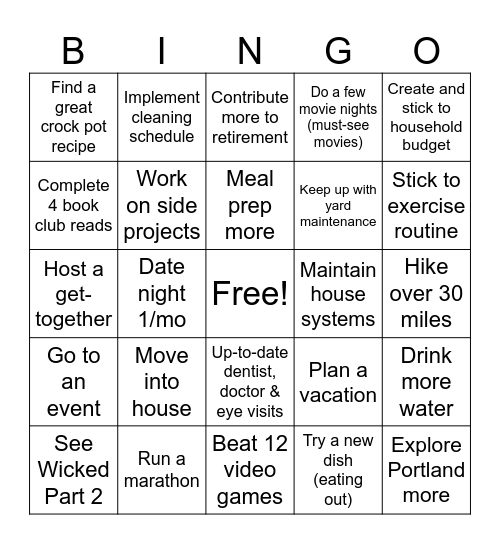 | B | I | N | G | O |
|---|---|---|---|---|
| Find a great crock pot recipe | Implement cleaning schedule | Contribute more to retirement | Do a few movie nights (must-see movies) | Create and stick to household budget |
| Complete 4 book club reads | Work on side projects | Meal prep more | Keep up with yard maintenance | Stick to exercise routine |
| Host a get-together | Date night 1/mo | Free! | Maintain house systems | Hike over 30 miles |
| Go to an event | Move into house | Up-to-date dentist, doctor & eye visits | Plan a vacation | Drink more water |
| See Wicked Part 2 | Run a marathon | Beat 12 video games | Try a new dish (eating out) | Explore Portland more |